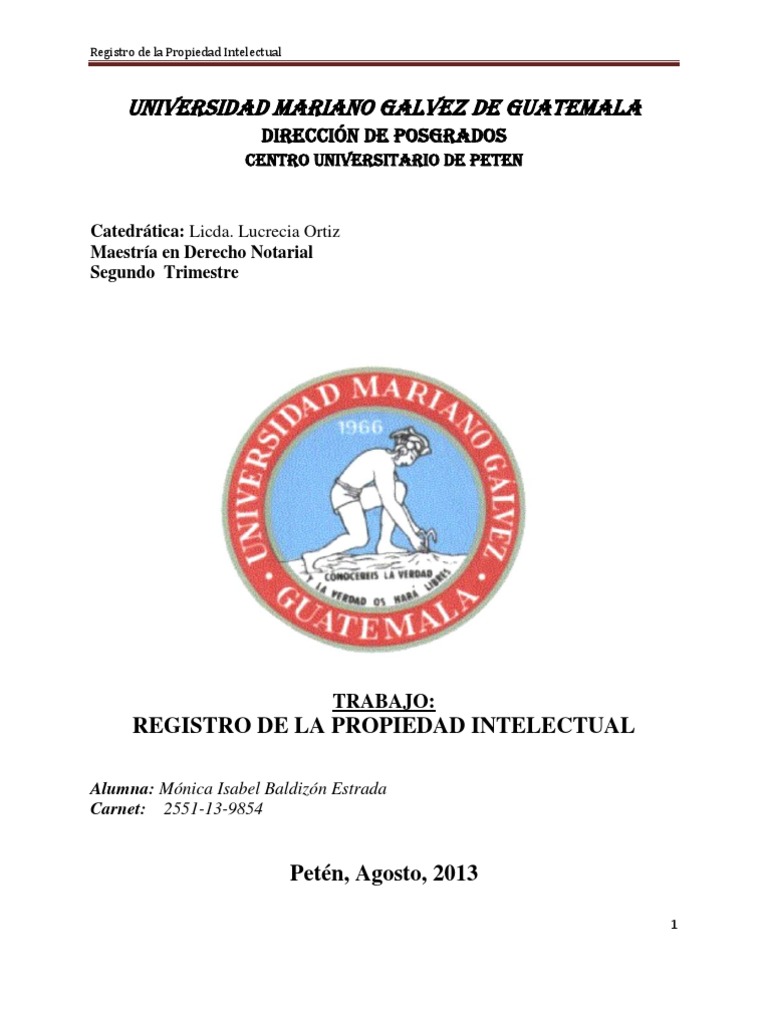 Registro de la Propiedad Intelectual

UNIVERSIDAD MARIANO GALVEZ DE GUATEMALA
DIRECCIÓN DE POSGRADOS
CENTRO UNIVERSITARIO DE PETEN

Catedrática: Licda. Lucrecia Ortiz
Maestría en Derecho Notarial
Segundo Trimestre

UNIVERSIDAD MARIANO GALVEZ
1966
CONOCEREIS LA VERDAD Y LA VERDAD OS HARÁ LIBRES
GUATEMALA

TRABAJO:
REGISTRO DE LA PROPIEDAD INTELECTUAL

Alumna: Mónica Isabel Baldizón Estrada
Carnet: 2551-13-9854

Petén, Agosto, 2013

1